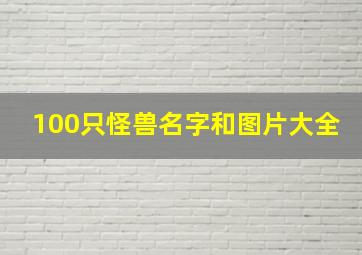 100只怪兽名字和图片大全